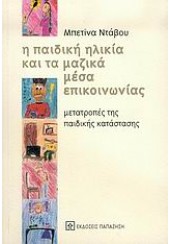 Μπετίνα Ντάβου

η παιδική ηλικία και τα μαζικά μέσα επικοινωνίας

μετατροπές της παιδικής κατάστασης

ΕΚΔΟΣΕΙΣ ΠΑΠΑΖΗΣΗ